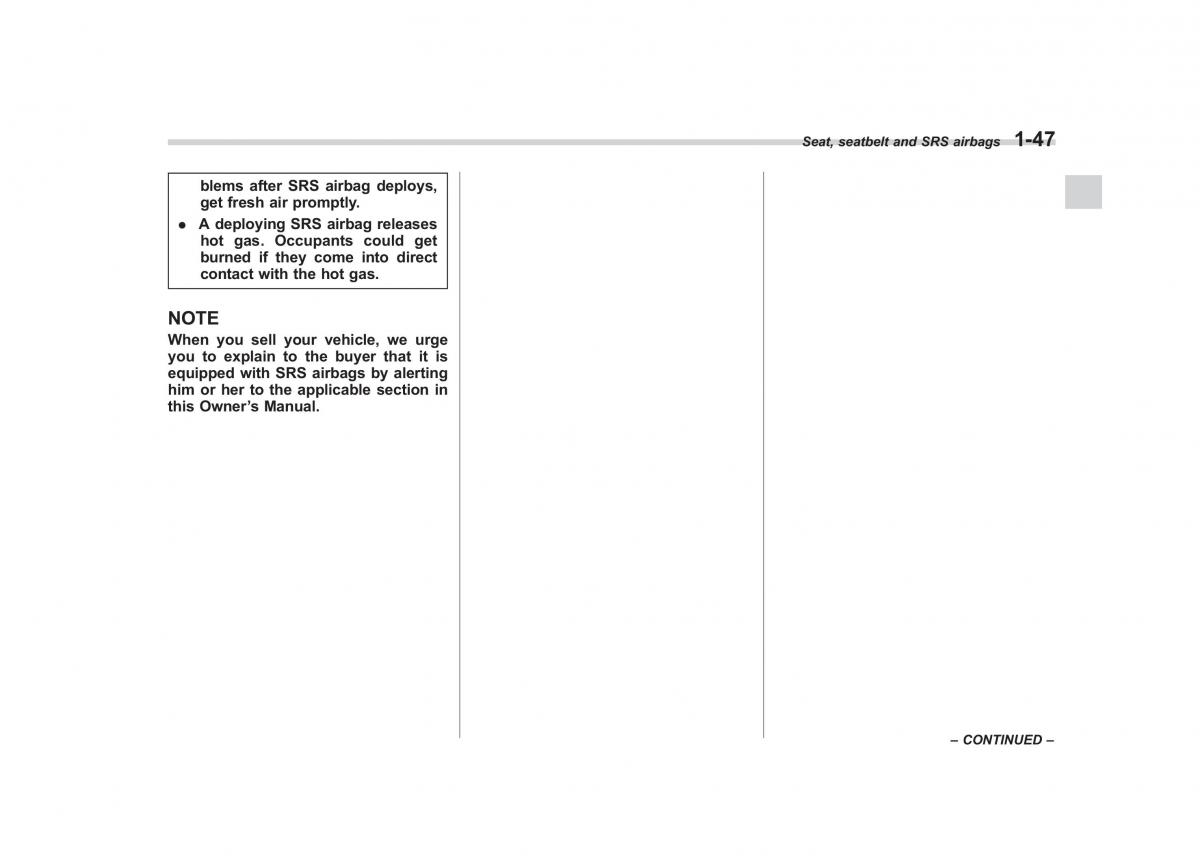 Seat, seatbelt and SRS airbags 1-47

blems after SRS airbag deploys, get fresh air promptly.

● A deploying SRS airbag releases hot gas. Occupants could get burned if they come into direct contact with the hot gas.

NOTE
When you sell your vehicle, we urge you to explain to the buyer that it is equipped with SRS airbags by alerting him or her to the applicable section in this Owner's Manual.

– CONTINUED –